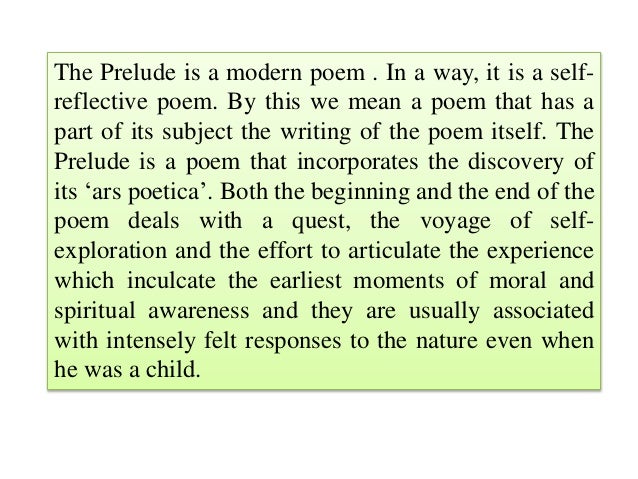 The Prelude is a modern poem . In a way, it is a self-reflective poem. By this we mean a poem that has a part of its subject the writing of the poem itself. The Prelude is a poem that incorporates the discovery of its ‘ars poetica’. Both the beginning and the end of the poem deals with a quest, the voyage of self-exploration and the effort to articulate the experience which inculcate the earliest moments of moral and spiritual awareness and they are usually associated with intensely felt responses to the nature even when he was a child.